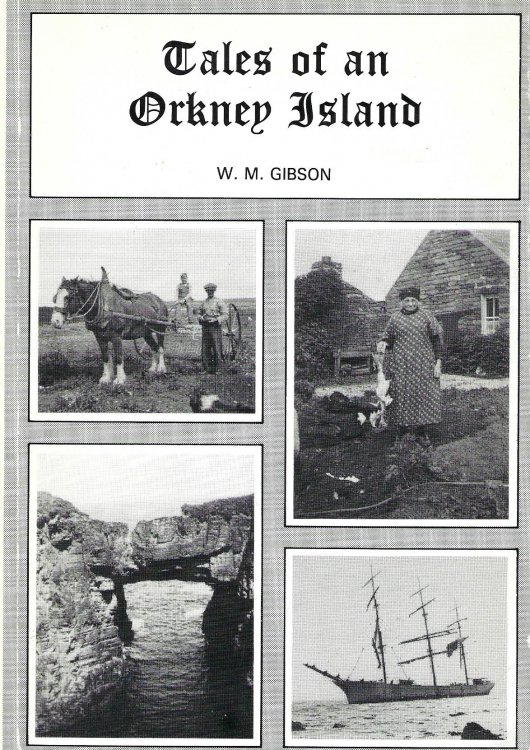 Tales of an Orkney Island

W. M. GIBSON